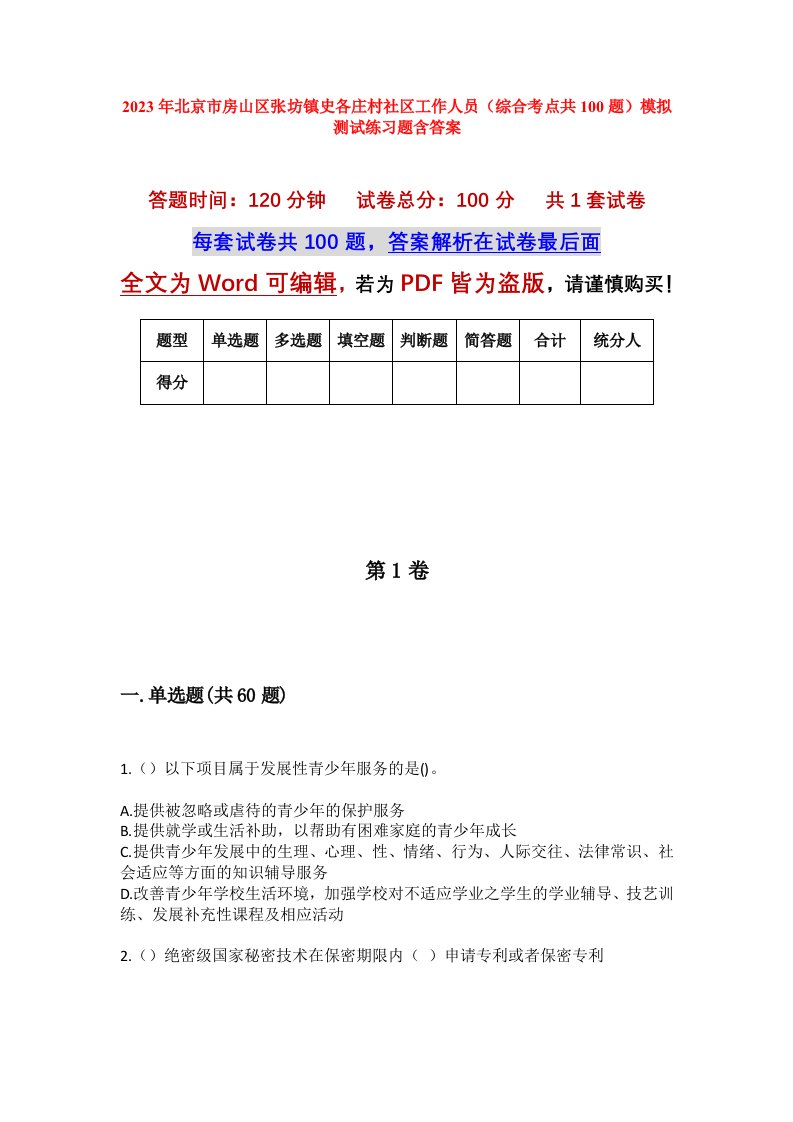 2023年北京市房山区张坊镇史各庄村社区工作人员（综合考点共100题）模拟测试练习题含答案

答题时间：120分钟　　试卷总分：100分　　共1套试卷

每套试卷共100题，答案解析在试卷最后面

全文为Word可编辑，若为PDF皆为盗版，请谨慎购买！

| 题型 | 单选题 | 多选题 | 填空题 | 判断题 | 简答题 | 合计 | 统分人 |
|---|---|---|---|---|---|---|---|
| 得分 | | | | | | | |

第1卷

一.单选题(共60题)

1.（）以下项目属于发展性青少年服务的是()。

A.提供被忽略或虐待的青少年的保护服务
B.提供就学或生活补助，以帮助有困难家庭的青少年成长
C.提供青少年发展中的生理、心理、性、情绪、行为、人际交往、法律常识、社会适应等方面的知识辅导服务
D.改善青少年学校生活环境，加强学校对不适应学业之学生的学业辅导、技艺训练、发展补充性课程及相应活动

2.（）绝密级国家秘密技术在保密期限内（ ）申请专利或者保密专利